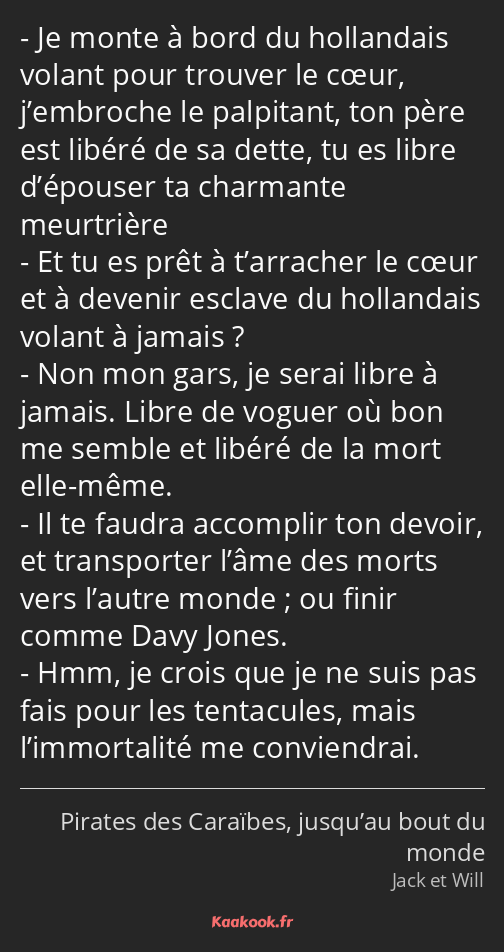 - Je monte à bord du hollandais volant pour trouver le cœur, j’embroche le palpitant, ton père est libéré de sa dette, tu es libre d’épouser ta charmante meurtrière
- Et tu es prêt à t’arracher le cœur et à devenir esclave du hollandais volant à jamais ?
- Non mon gars, je serai libre à jamais. Libre de voguer où bon me semble et libéré de la mort elle-même.
- Il te faudra accomplir ton devoir, et transporter l’âme des morts vers l’autre monde ; ou finir comme Davy Jones.
- Hmm, je crois que je ne suis pas fais pour les tentacules, mais l’immortalité me conviendrai.

Pirates des Caraïbes, jusqu’au bout du monde
Jack et Will

Kaakook.fr